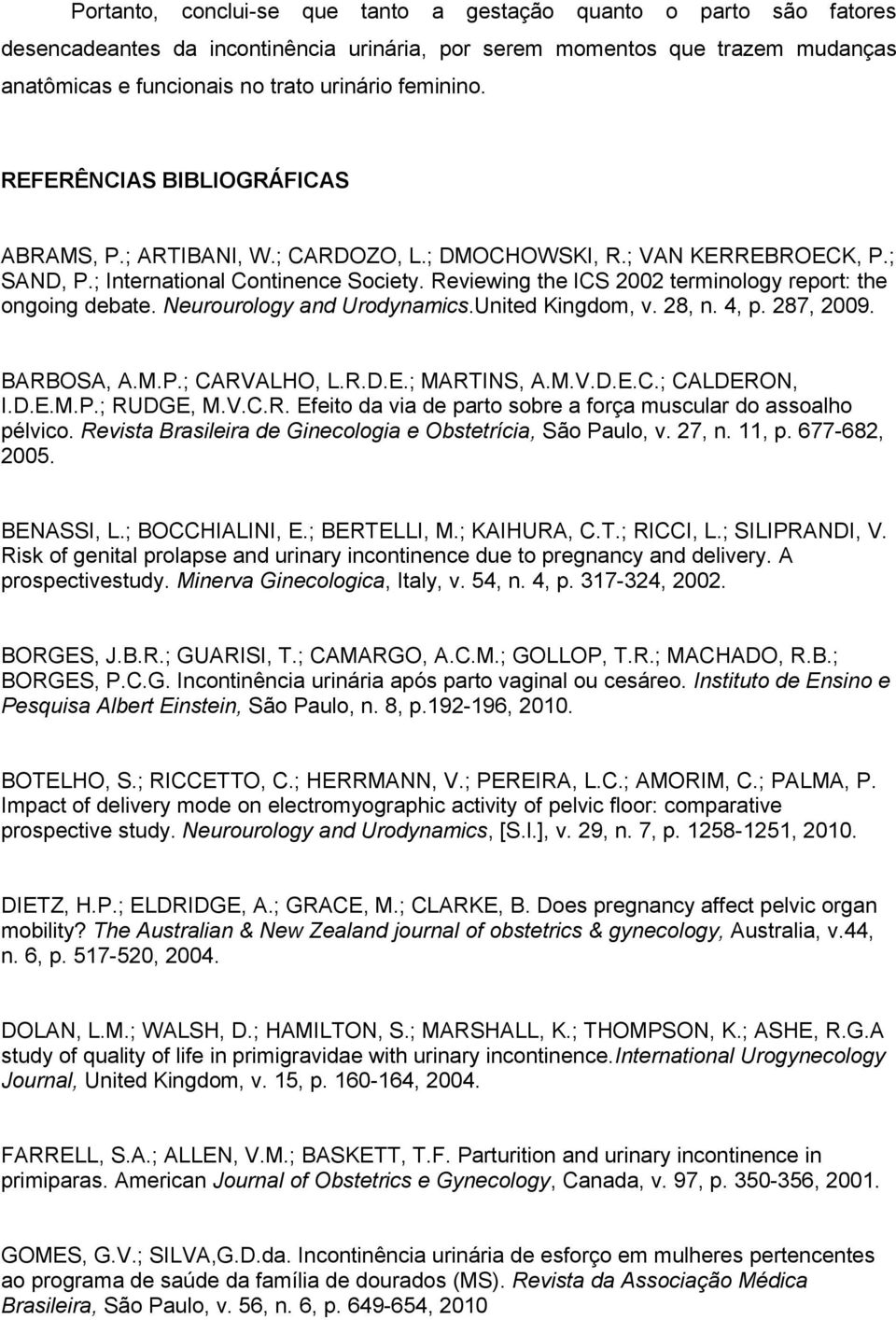 Portanto, conclui-se que tanto a gestação quanto o parto são fatores desencadeantes da incontinência urinária, por serem momentos que trazem mudanças anatômicas e funcionais no trato urinário feminino.

REFERÊNCIAS BIBLIOGRÁFICAS

ABRAMS, P.; ARTIBANI, W.; CARDOZO, L.; DMOCHOWSKI, R.; VAN KERREBROECK, P.; SAND, P.; International Continence Society. Reviewing the ICS 2002 terminology report: the ongoing debate. Neurourology and Urodynamics.United Kingdom, v. 28, n. 4, p. 287, 2009.

BARBOSA, A.M.P.; CARVALHO, L.R.D.E.; MARTINS, A.M.V.D.E.C.; CALDERON, I.D.E.M.P.; RUDGE, M.V.C.R. Efeito da via de parto sobre a força muscular do assoalho pélvico. Revista Brasileira de Ginecologia e Obstetrícia, São Paulo, v. 27, n. 11, p. 677-682, 2005.

BENASSI, L.; BOCCHIALINI, E.; BERTELLI, M.; KAIHURA, C.T.; RICCI, L.; SILIPRANDI, V. Risk of genital prolapse and urinary incontinence due to pregnancy and delivery. A prospectivestudy. Minerva Ginecologica, Italy, v. 54, n. 4, p. 317-324, 2002.

BORGES, J.B.R.; GUARISI, T.; CAMARGO, A.C.M.; GOLLOP, T.R.; MACHADO, R.B.; BORGES, P.C.G. Incontinência urinária após parto vaginal ou cesáreo. Instituto de Ensino e Pesquisa Albert Einstein, São Paulo, n. 8, p.192-196, 2010.

BOTELHO, S.; RICCETTO, C.; HERRMANN, V.; PEREIRA, L.C.; AMORIM, C.; PALMA, P. Impact of delivery mode on electromyographic activity of pelvic floor: comparative prospective study. Neurourology and Urodynamics, [S.l.], v. 29, n. 7, p. 1258-1251, 2010.

DIETZ, H.P.; ELDRIDGE, A.; GRACE, M.; CLARKE, B. Does pregnancy affect pelvic organ mobility? The Australian & New Zealand journal of obstetrics & gynecology, Australia, v.44, n. 6, p. 517-520, 2004.

DOLAN, L.M.; WALSH, D.; HAMILTON, S.; MARSHALL, K.; THOMPSON, K.; ASHE, R.G.A study of quality of life in primigravidae with urinary incontinence.International Urogynecology Journal, United Kingdom, v. 15, p. 160-164, 2004.

FARRELL, S.A.; ALLEN, V.M.; BASKETT, T.F. Parturition and urinary incontinence in primiparas. American Journal of Obstetrics e Gynecology, Canada, v. 97, p. 350-356, 2001.

GOMES, G.V.; SILVA,G.D.da. Incontinência urinária de esforço em mulheres pertencentes ao programa de saúde da família de dourados (MS). Revista da Associação Médica Brasileira, São Paulo, v. 56, n. 6, p. 649-654, 2010